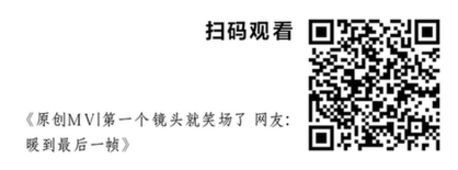 扫码观看

《原创MV|第一个镜头就笑场了 网友：暖到最后一帧》